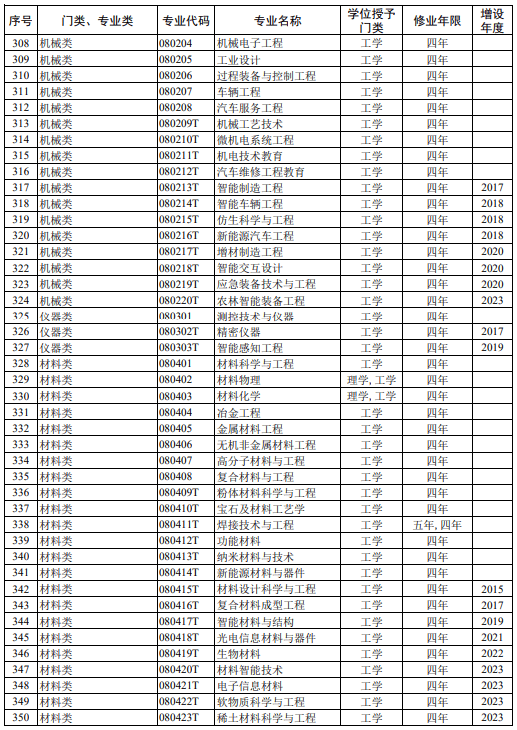 | 序号 | 门类、专业类 | 专业代码 | 专业名称 | 学位授予门类 | 修业年限 | 增设年度 |
|---|---|---|---|---|---|---|
| 308 | 机械类 | 080204 | 机械电子工程 | 工学 | 四年 | |
| 309 | 机械类 | 080205 | 工业设计 | 工学 | 四年 | |
| 310 | 机械类 | 080206 | 过程装备与控制工程 | 工学 | 四年 | |
| 311 | 机械类 | 080207 | 车辆工程 | 工学 | 四年 | |
| 312 | 机械类 | 080208 | 汽车服务工程 | 工学 | 四年 | |
| 313 | 机械类 | 080209T | 机械工艺技术 | 工学 | 四年 | |
| 314 | 机械类 | 080210T | 微机电系统工程 | 工学 | 四年 | |
| 315 | 机械类 | 080211T | 机电技术教育 | 工学 | 四年 | |
| 316 | 机械类 | 080212T | 汽车维修工程教育 | 工学 | 四年 | |
| 317 | 机械类 | 080213T | 智能制造工程 | 工学 | 四年 | 2017 |
| 318 | 机械类 | 080214T | 智能车辆工程 | 工学 | 四年 | 2018 |
| 319 | 机械类 | 080215T | 仿生科学与工程 | 工学 | 四年 | 2018 |
| 320 | 机械类 | 080216T | 新能源汽车工程 | 工学 | 四年 | 2018 |
| 321 | 机械类 | 080217T | 增材制造工程 | 工学 | 四年 | 2020 |
| 322 | 机械类 | 080218T | 智能交互设计 | 工学 | 四年 | 2020 |
| 323 | 机械类 | 080219T | 应急装备技术与工程 | 工学 | 四年 | 2020 |
| 324 | 机械类 | 080220T | 农林智能装备工程 | 工学 | 四年 | 2023 |
| 325 | 仪器类 | 080301 | 测控技术与仪器 | 工学 | 四年 | |
| 326 | 仪器类 | 080302T | 精密仪器 | 工学 | 四年 | 2017 |
| 327 | 仪器类 | 080303T | 智能感知工程 | 工学 | 四年 | 2019 |
| 328 | 材料类 | 080401 | 材料科学与工程 | 工学 | 四年 | |
| 329 | 材料类 | 080402 | 材料物理 | 理学, 工学 | 四年 | |
| 330 | 材料类 | 080403 | 材料化学 | 理学, 工学 | 四年 | |
| 331 | 材料类 | 080404 | 冶金工程 | 工学 | 四年 | |
| 332 | 材料类 | 080405 | 金属材料工程 | 工学 | 四年 | |
| 333 | 材料类 | 080406 | 无机非金属材料工程 | 工学 | 四年 | |
| 334 | 材料类 | 080407 | 高分子材料与工程 | 工学 | 四年 | |
| 335 | 材料类 | 080408 | 复合材料与工程 | 工学 | 四年 | |
| 336 | 材料类 | 080409T | 粉体材料科学与工程 | 工学 | 四年 | |
| 337 | 材料类 | 080410T | 宝石及材料工艺学 | 工学 | 四年 | |
| 338 | 材料类 | 080411T | 焊接技术与工程 | 工学 | 五年, 四年 | |
| 339 | 材料类 | 080412T | 功能材料 | 工学 | 四年 | |
| 340 | 材料类 | 080413T | 纳米材料与技术 | 工学 | 四年 | |
| 341 | 材料类 | 080414T | 新能源材料与器件 | 工学 | 四年 | |
| 342 | 材料类 | 080415T | 材料设计科学与工程 | 工学 | 四年 | 2015 |
| 343 | 材料类 | 080416T | 复合材料成型工程 | 工学 | 四年 | 2017 |
| 344 | 材料类 | 080417T | 智能材料与结构 | 工学 | 四年 | 2019 |
| 345 | 材料类 | 080418T | 光电信息材料与器件 | 工学 | 四年 | 2021 |
| 346 | 材料类 | 080419T | 生物材料 | 工学 | 四年 | 2022 |
| 347 | 材料类 | 080420T | 材料智能技术 | 工学 | 四年 | 2023 |
| 348 | 材料类 | 080421T | 电子信息材料 | 工学 | 四年 | 2023 |
| 349 | 材料类 | 080422T | 软物质科学与工程 | 工学 | 四年 | 2023 |
| 350 | 材料类 | 080423T | 稀土材料科学与工程 | 工学 | 四年 | 2023 |